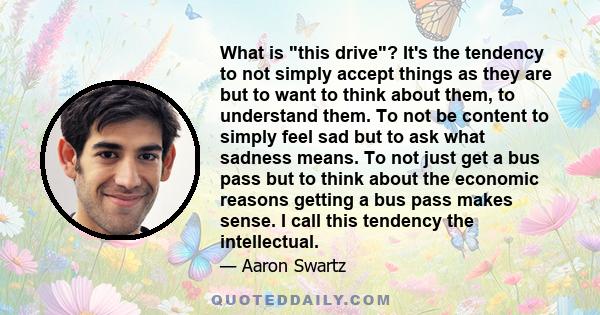 What is "this drive"? It's the tendency to not simply accept things as they are but to want to think about them, to understand them. To not be content to simply feel sad but to ask what sadness means. To not just get a bus pass but to think about the economic reasons getting a bus pass makes sense. I call this tendency the intellectual.

— Aaron Swartz

QUOTEDDAILY.COM